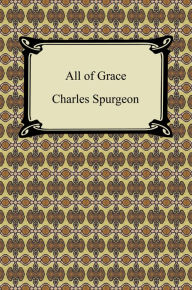 All of Grace

Charles Spurgeon